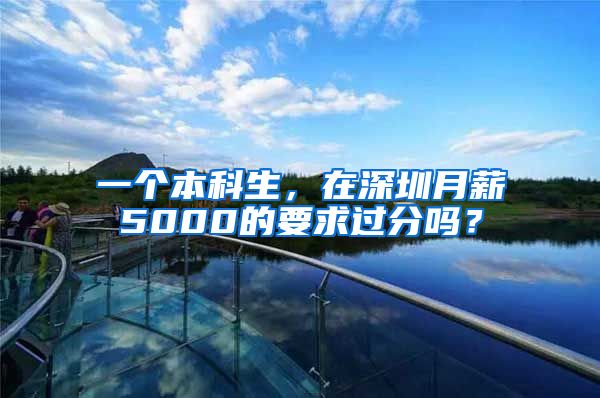 一个本科生，在深圳月薪5000的要求过分吗？